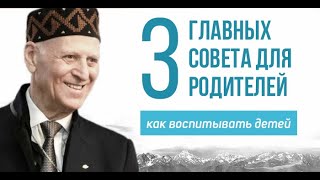 3 ГЛАВНЫХ СОВЕТА ДЛЯ РОДИТЕЛЕЙ

как воспитывать детей